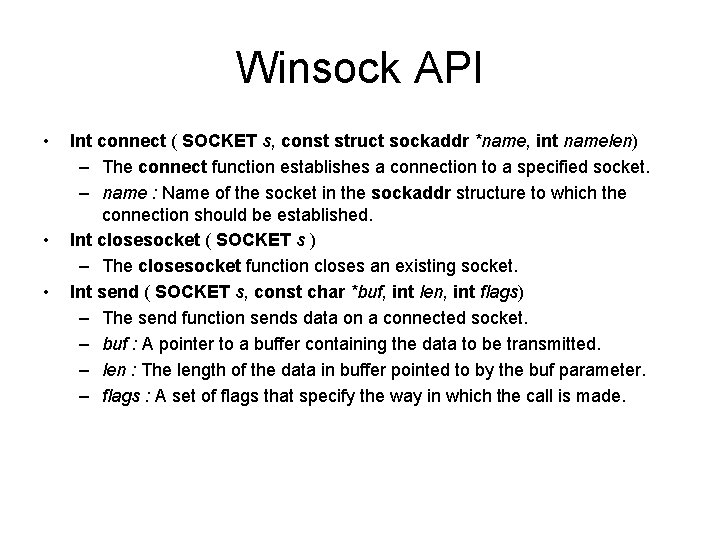 Winsock API

• Int connect ( SOCKET s, const struct sockaddr *name, int namelen)
– The connect function establishes a connection to a specified socket.
– name : Name of the socket in the sockaddr structure to which the connection should be established.
• Int closesocket ( SOCKET s )
– The closesocket function closes an existing socket.
• Int send ( SOCKET s, const char *buf, int len, int flags)
– The send function sends data on a connected socket.
– buf : A pointer to a buffer containing the data to be transmitted.
– len : The length of the data in buffer pointed to by the buf parameter.
– flags : A set of flags that specify the way in which the call is made.